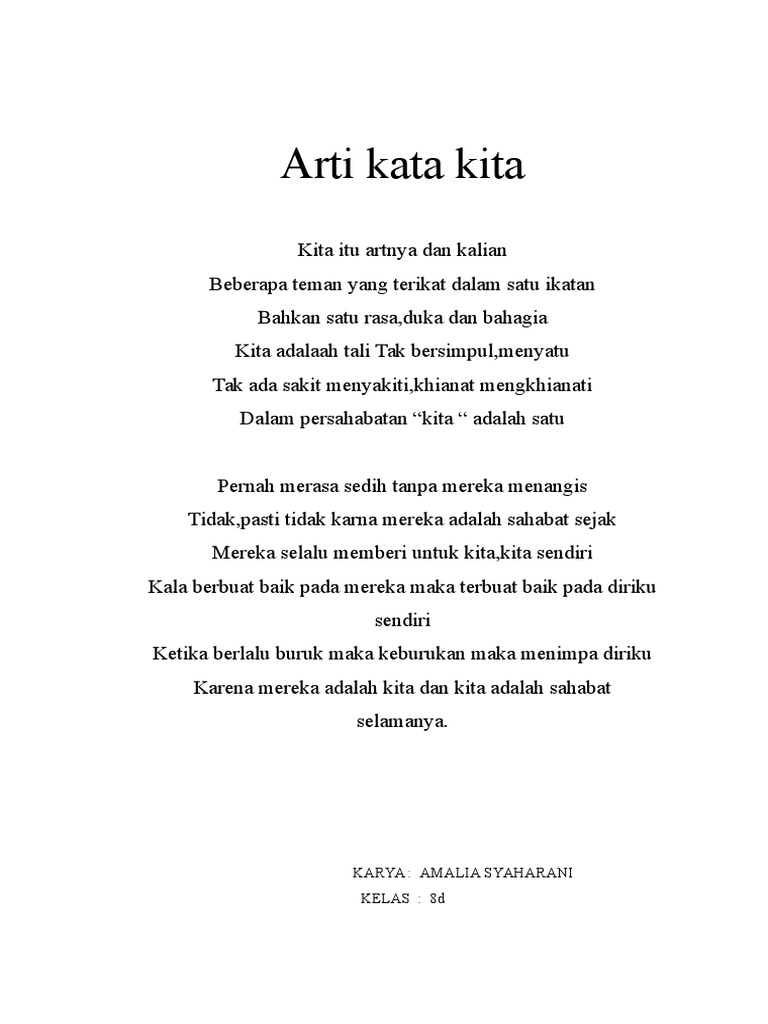 Arti kata kita

Kita itu artnya dan kalian
Beberapa teman yang terikat dalam satu ikatan
Bahkan satu rasa,duka dan bahagia
Kita adalaah tali Tak bersimpul,menyatu
Tak ada sakit menyakiti,khianat mengkhianati
Dalam persahabatan “kita “ adalah satu

Pernah merasa sedih tanpa mereka menangis
Tidak,pasti tidak karna mereka adalah sahabat sejak
Mereka selalu memberi untuk kita,kita sendiri
Kala berbuat baik pada mereka maka terbuat baik pada diriku sendiri
Ketika berlalu buruk maka keburukan maka menimpa diriku
Karena mereka adalah kita dan kita adalah sahabat selamanya.

KARYA : AMALIA SYAHARANI
KELAS : 8d